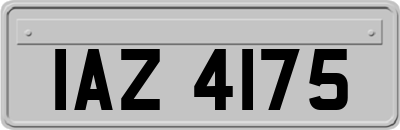 IAZ 4175